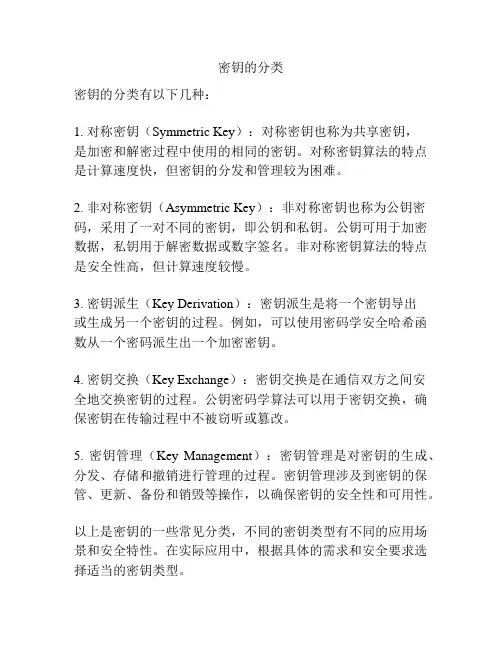 密钥的分类

密钥的分类有以下几种：

1. 对称密钥（Symmetric Key）：对称密钥也称为共享密钥，是加密和解密过程中使用的相同的密钥。对称密钥算法的特点是计算速度快，但密钥的分发和管理较为困难。

2. 非对称密钥（Asymmetric Key）：非对称密钥也称为公钥密码，采用了一对不同的密钥，即公钥和私钥。公钥可用于加密数据，私钥用于解密数据或数字签名。非对称密钥算法的特点是安全性高，但计算速度较慢。

3. 密钥派生（Key Derivation）：密钥派生是将一个密钥导出或生成另一个密钥的过程。例如，可以使用密码学安全哈希函数从一个密码派生出一个加密密钥。

4. 密钥交换（Key Exchange）：密钥交换是在通信双方之间安全地交换密钥的过程。公钥密码学算法可以用于密钥交换，确保密钥在传输过程中不被窃听或篡改。

5. 密钥管理（Key Management）：密钥管理是对密钥的生成、分发、存储和撤销进行管理的过程。密钥管理涉及到密钥的保管、更新、备份和销毁等操作，以确保密钥的安全性和可用性。

以上是密钥的一些常见分类，不同的密钥类型有不同的应用场景和安全特性。在实际应用中，根据具体的需求和安全要求选择适当的密钥类型。